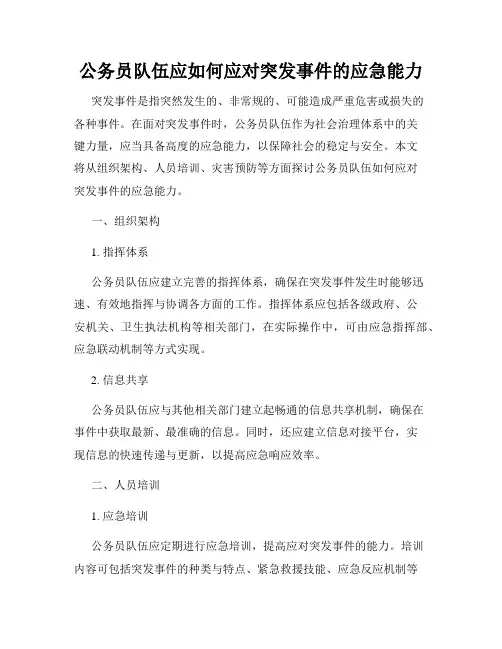 公务员队伍应如何应对突发事件的应急能力

突发事件是指突然发生的、非常规的、可能造成严重危害或损失的各种事件。在面对突发事件时，公务员队伍作为社会治理体系中的关键力量，应当具备高度的应急能力，以保障社会的稳定与安全。本文将从组织架构、人员培训、灾害预防等方面探讨公务员队伍如何应对突发事件的应急能力。

一、组织架构

1. 指挥体系

公务员队伍应建立完善的指挥体系，确保在突发事件发生时能够迅速、有效地指挥与协调各方面的工作。指挥体系应包括各级政府、公安机关、卫生执法机构等相关部门，在实际操作中，可由应急指挥部、应急联动机制等方式实现。

2. 信息共享

公务员队伍应与其他相关部门建立起畅通的信息共享机制，确保在事件中获取最新、最准确的信息。同时，还应建立信息对接平台，实现信息的快速传递与更新，以提高应急响应效率。

二、人员培训

1. 应急培训

公务员队伍应定期进行应急培训，提高应对突发事件的能力。培训内容可包括突发事件的种类与特点、紧急救援技能、应急反应机制等